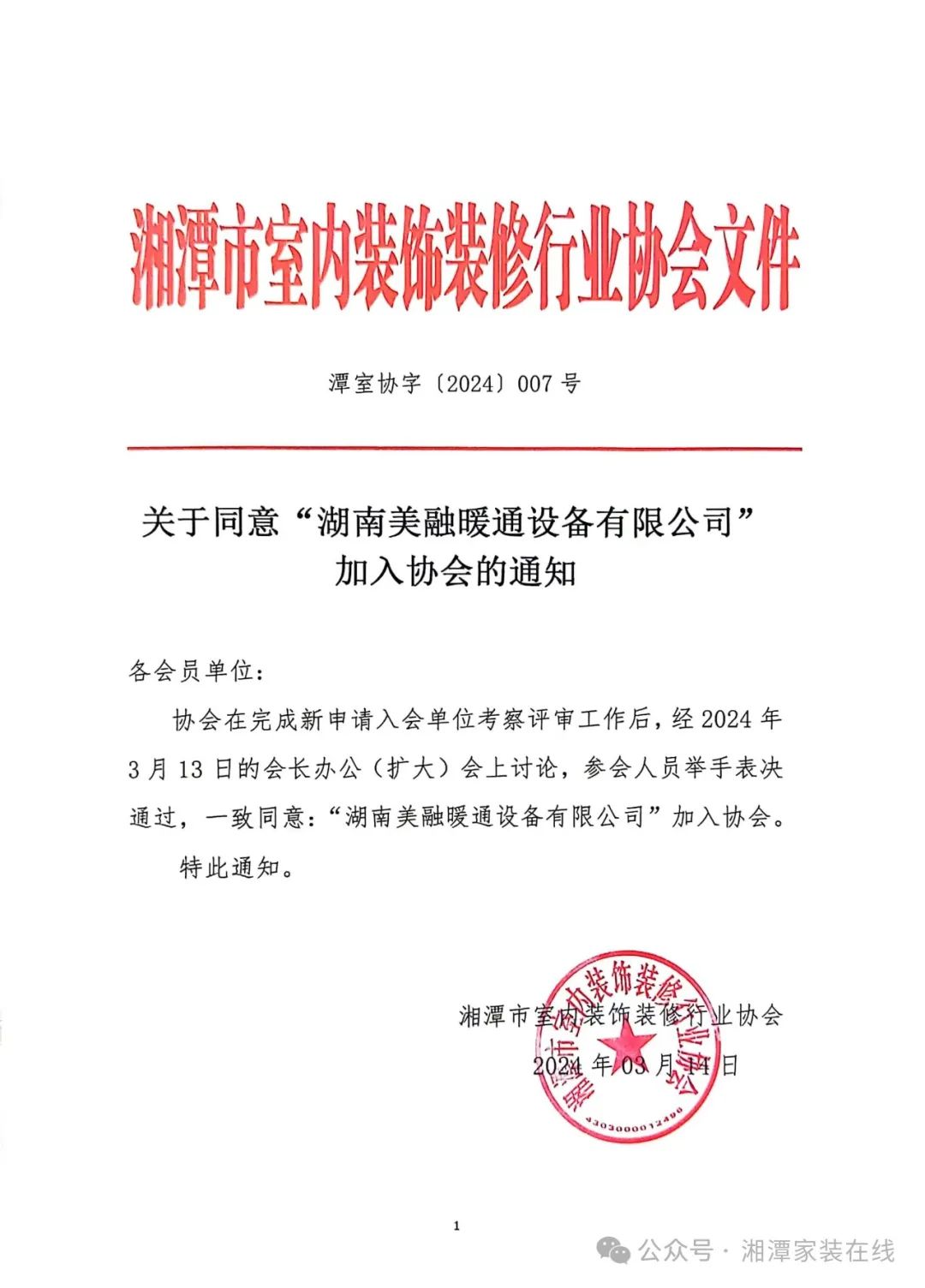 湘潭市室内装饰装修行业协会文件

潭室协字〔2024〕007 号

关于同意“湖南美融暖通设备有限公司”加入协会的通知

各会员单位：

协会在完成新申请入会单位考察评审工作后，经 2024 年 3 月 13 日的会长办公（扩大）会上讨论，参会人员举手表决通过，一致同意：“湖南美融暖通设备有限公司”加入协会。

特此通知。

湘潭市室内装饰装修行业协会

2024 年 03 月 14 日

湘潭市室内装饰装修行业协会

4303000012496

1

公众号 · 湘潭家装在线